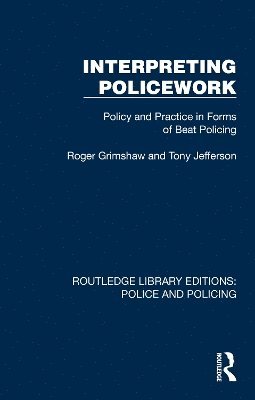 INTERPRETING POLICEWORK

Policy and Practice in Forms of Beat Policing

Roger Grimshaw and Tony Jefferson

ROUTLEDGE LIBRARY EDITIONS: POLICE AND POLICING

ROUTLEDGE